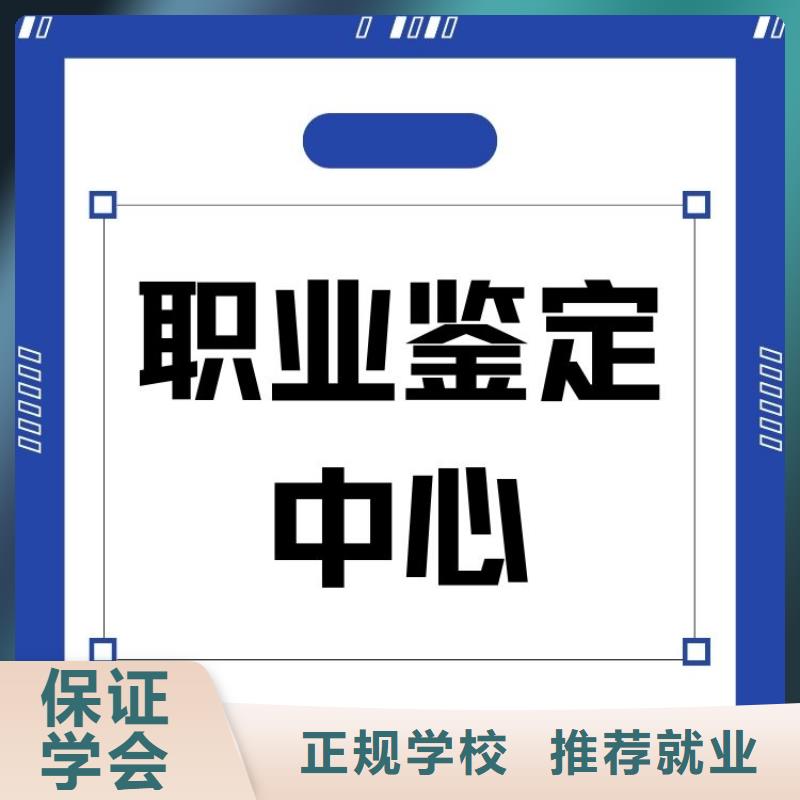 职业鉴定中心

保证学会

正规学校 推荐就业